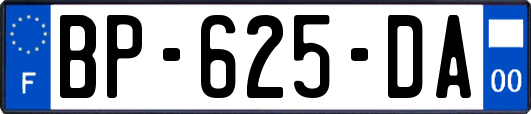 F

BP-625-DA

00